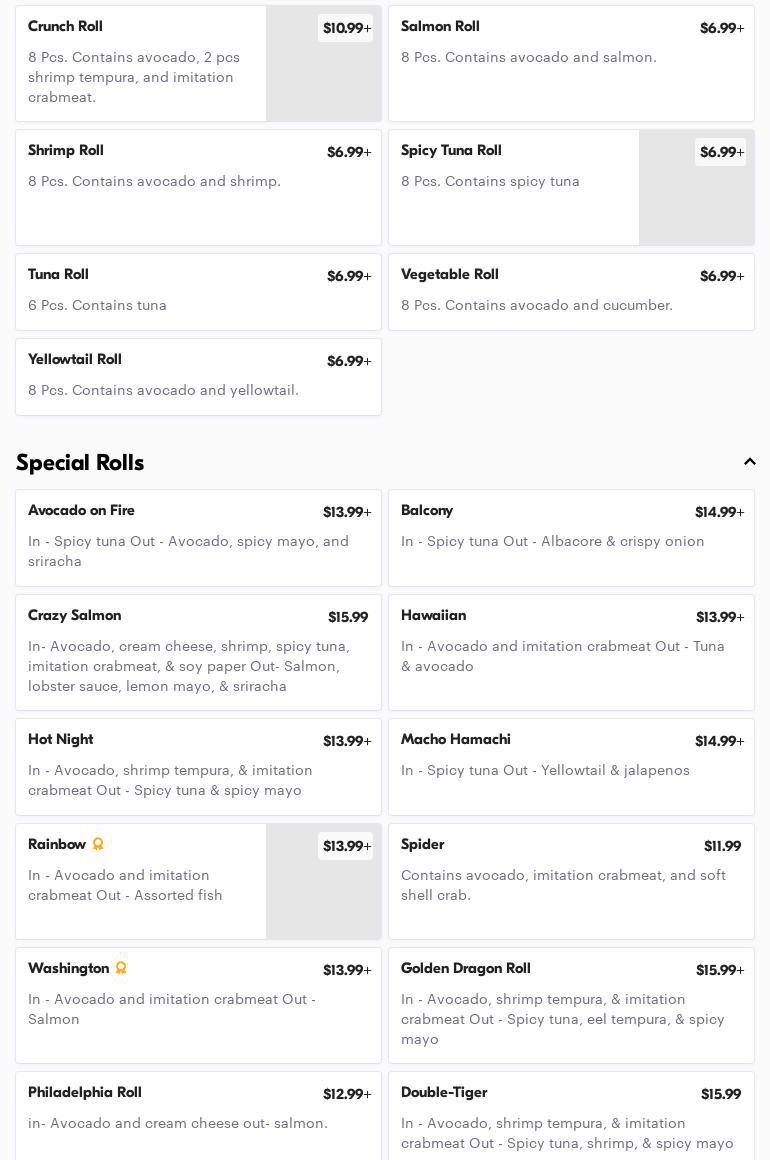 Crunch Roll
$10.99+
8 Pcs. Contains avocado, 2 pcs shrimp tempura, and imitation crabmeat.

Salmon Roll
$6.99+
8 Pcs. Contains avocado and salmon.

Shrimp Roll
$6.99+
8 Pcs. Contains avocado and shrimp.

Spicy Tuna Roll
$6.99+
8 Pcs. Contains spicy tuna

Tuna Roll
$6.99+
6 Pcs. Contains tuna

Vegetable Roll
$6.99+
8 Pcs. Contains avocado and cucumber.

Yellowtail Roll
$6.99+
8 Pcs. Contains avocado and yellowtail.

Special Rolls

Avocado on Fire
$13.99+
In - Spicy tuna Out - Avocado, spicy mayo, and sriracha

Balcony
$14.99+
In - Spicy tuna Out - Albacore & crispy onion

Crazy Salmon
$15.99
In- Avocado, cream cheese, shrimp, spicy tuna, imitation crabmeat, & soy paper Out- Salmon, lobster sauce, lemon mayo, & sriracha

Hawaiian
$13.99+
In - Avocado and imitation crabmeat Out - Tuna & avocado

Hot Night
$13.99+
In - Avocado, shrimp tempura, & imitation crabmeat Out - Spicy tuna & spicy mayo

Macho Hamachi
$14.99+
In - Spicy tuna Out - Yellowtail & jalapenos

Rainbow
$13.99+
In - Avocado and imitation crabmeat Out - Assorted fish

Spider
$11.99
Contains avocado, imitation crabmeat, and soft shell crab.

Washington
$13.99+
In - Avocado and imitation crabmeat Out - Salmon

Golden Dragon Roll
$15.99+
In - Avocado, shrimp tempura, & imitation crabmeat Out - Spicy tuna, eel tempura, & spicy mayo

Philadelphia Roll
$12.99+
in- Avocado and cream cheese out- salmon.

Double-Tiger
$15.99
In - Avocado, shrimp tempura, & imitation crabmeat Out - Spicy tuna, shrimp, & spicy mayo